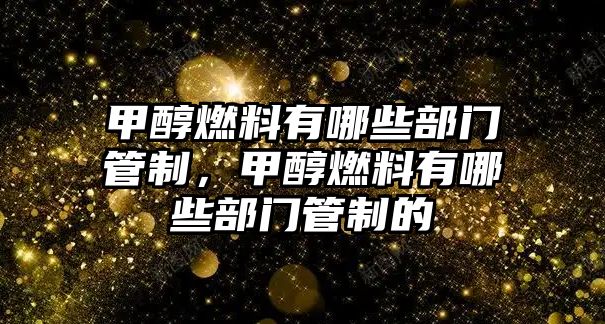 甲醇燃料有哪些部门管制，甲醇燃料有哪些部门管制的